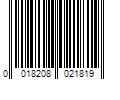 0 018208 021819